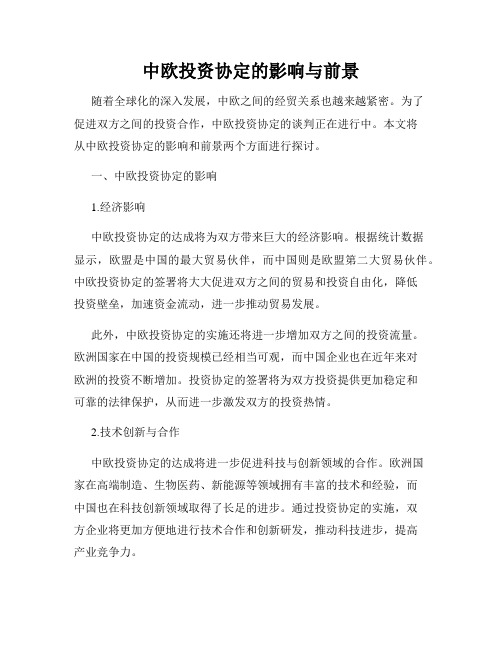 中欧投资协定的影响与前景

随着全球化的深入发展，中欧之间的经贸关系也越来越紧密。为了促进双方之间的投资合作，中欧投资协定的谈判正在进行中。本文将从中欧投资协定的影响和前景两个方面进行探讨。

一、中欧投资协定的影响

1.经济影响

中欧投资协定的达成将为双方带来巨大的经济影响。根据统计数据显示，欧盟是中国的最大贸易伙伴，而中国则是欧盟第二大贸易伙伴。中欧投资协定的签署将大大促进双方之间的贸易和投资自由化，降低投资壁垒，加速资金流动，进一步推动贸易发展。

此外，中欧投资协定的实施还将进一步增加双方之间的投资流量。欧洲国家在中国的投资规模已经相当可观，而中国企业也在近年来对欧洲的投资不断增加。投资协定的签署将为双方投资提供更加稳定和可靠的法律保护，从而进一步激发双方的投资热情。

2.技术创新与合作

中欧投资协定的达成将进一步促进科技与创新领域的合作。欧洲国家在高端制造、生物医药、新能源等领域拥有丰富的技术和经验，而中国也在科技创新领域取得了长足的进步。通过投资协定的实施，双方企业将更加方便地进行技术合作和创新研发，推动科技进步，提高产业竞争力。